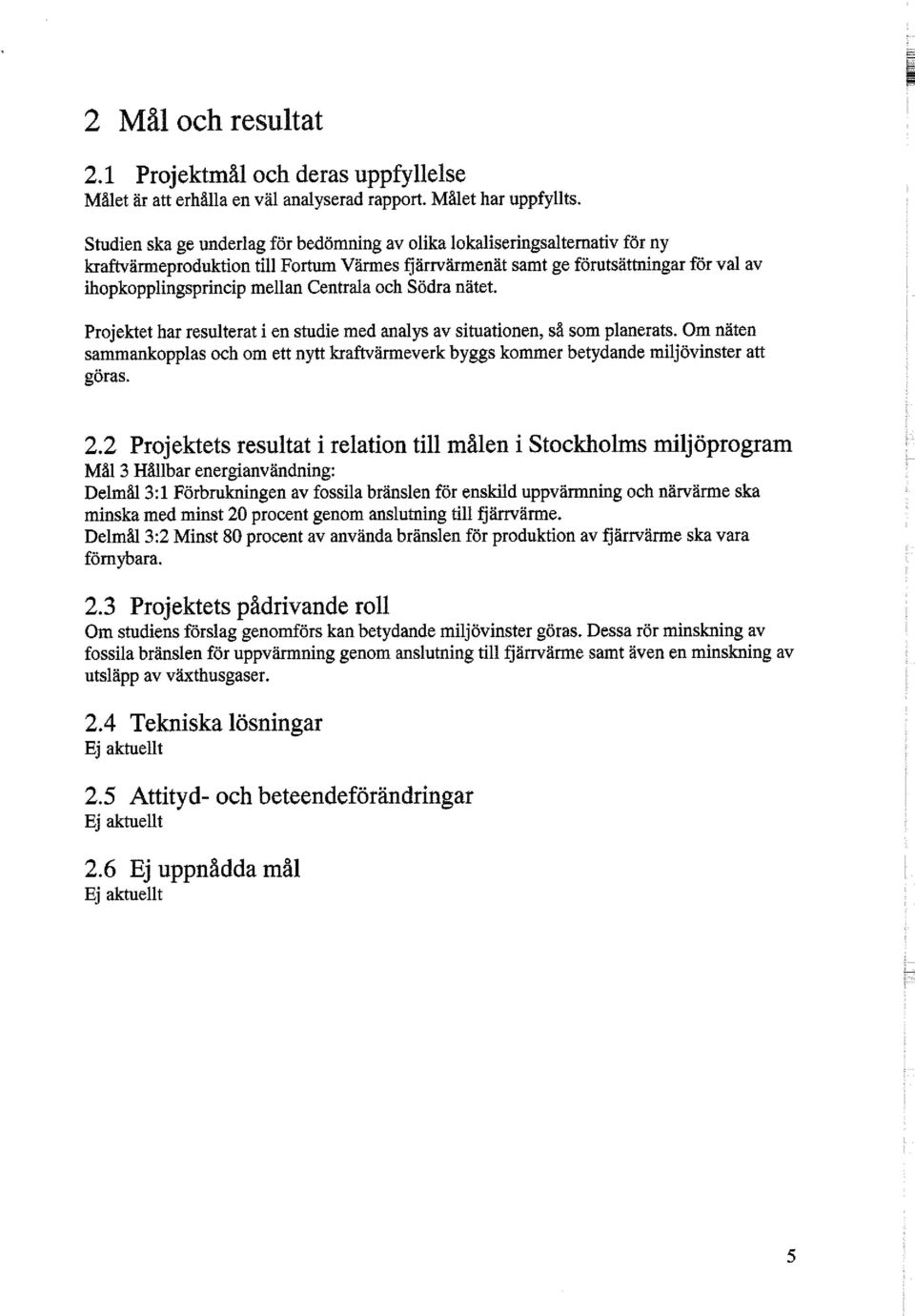 2 Mål och resultat

2.1 Projektmål och deras uppfyllelse
Målet är att erhålla en väl analyserad rapport. Målet har uppfyllts.

Studien ska ge underlag för bedömning av olika lokaliseringsalternativ för ny kraftvärmeproduktion till Fortum Värmes fjärrvärmenät samt ge förutsättningar för val av ihopkopplingsprincip mellan Centrala och Södra nätet.

Projektet har resulterat i en studie med analys av situationen, så som planerats. Om näten sammankopplas och om ett nytt kraftvärmeverk byggs kommer betydande miljövinster att göras.

2.2 Projektets resultat i relation till målen i Stockholms miljöprogram
Mål 3 Hållbar energianvändning:
Delmål 3:1 Förbrukningen av fossila bränslen för enskild uppvärmning och närvärme ska minska med minst 20 procent genom anslutning till fjärrvärme.
Delmål 3:2 Minst 80 procent av använda bränslen för produktion av fjärrvärme ska vara förnybara.

2.3 Projektets pådrivande roll
Om studiens förslag genomförs kan betydande miljövinster göras. Dessa rör minskning av fossila bränslen för uppvärmning genom anslutning till fjärrvärme samt även en minskning av utsläpp av växthusgaser.

2.4 Tekniska lösningar
Ej aktuellt

2.5 Attityd- och beteendeförändringar
Ej aktuellt

2.6 Ej uppnådda mål
Ej aktuellt

5